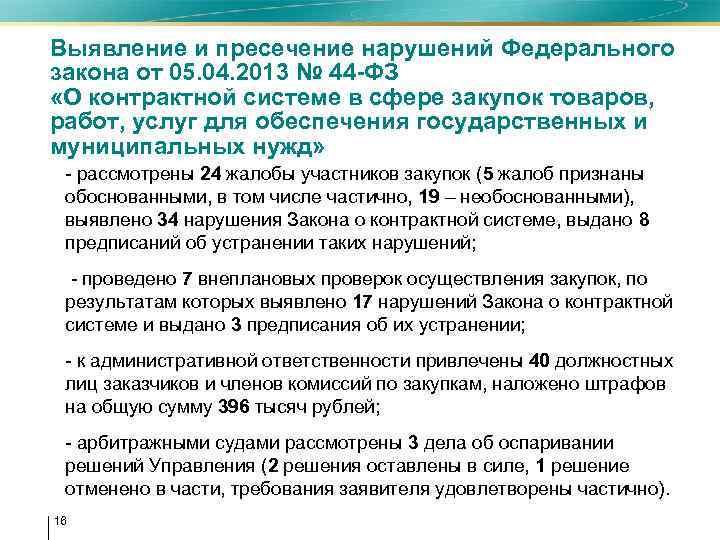 Выявление и пресечение нарушений Федерального закона от 05.04.2013 № 44-ФЗ «О контрактной системе в сфере закупок товаров, работ, услуг для обеспечения государственных и муниципальных нужд»

- рассмотрены 24 жалобы участников закупок (5 жалоб признаны обоснованными, в том числе частично, 19 – необоснованными), выявлено 34 нарушения Закона о контрактной системе, выдано 8 предписаний об устранении таких нарушений;

- проведено 7 внеплановых проверок осуществления закупок, по результатам которых выявлено 17 нарушений Закона о контрактной системе и выдано 3 предписания об их устранении;

- к административной ответственности привлечены 40 должностных лиц заказчиков и членов комиссий по закупкам, наложено штрафов на общую сумму 396 тысяч рублей;

- арбитражными судами рассмотрены 3 дела об оспаривании решений Управления (2 решения оставлены в силе, 1 решение отменено в части, требования заявителя удовлетворены частично).

16